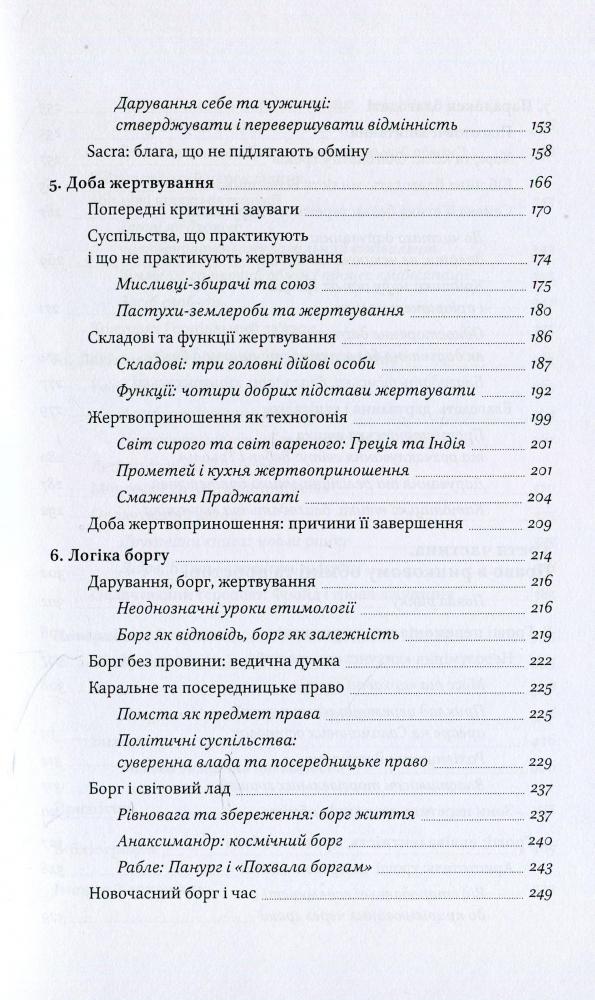 Дарування себе та чужинці: стверджувати і перевершувати відмінність 153
Sacra: блага, що не підлягають обміну 158

5. Доба жертвування 166
Попередні критичні зауваги 170
Суспільства, що практикують і що не практикують жертвування 174
Мисливці-збирачі та союз 175
Пастухи-землероби та жертвування 180
Складові та функції жертвування 186
Складові: три головні дійові особи 187
Функції: чотири добрих підстави жертвувати 192
Жертвоприношення як техногонія 199
Світ сирого та світ вареного: Греція та Індія 201
Прометей і кухня жертвоприношення 201
Смаження Праджапаті 204
Доба жертвоприношення: причини її завершення 209

6. Логіка боргу 214
Дарування, борг, жертвування 216
Неоднозначні уроки етимології 216
Борг як відповідь, борг як залежність 219
Борг без провини: ведична думка 222
Каральне та посередницьке право 225
Помста як предмет права 225
Політичні суспільства: суверенна влада та посередницьке право 229
Борг і світовий лад 237
Рівновага та збереження: борг життя 237
Анаксимандр: космічний борг 240
Рабле: Панург і «Похвала боргам» 243
Новочасний борг і час 249